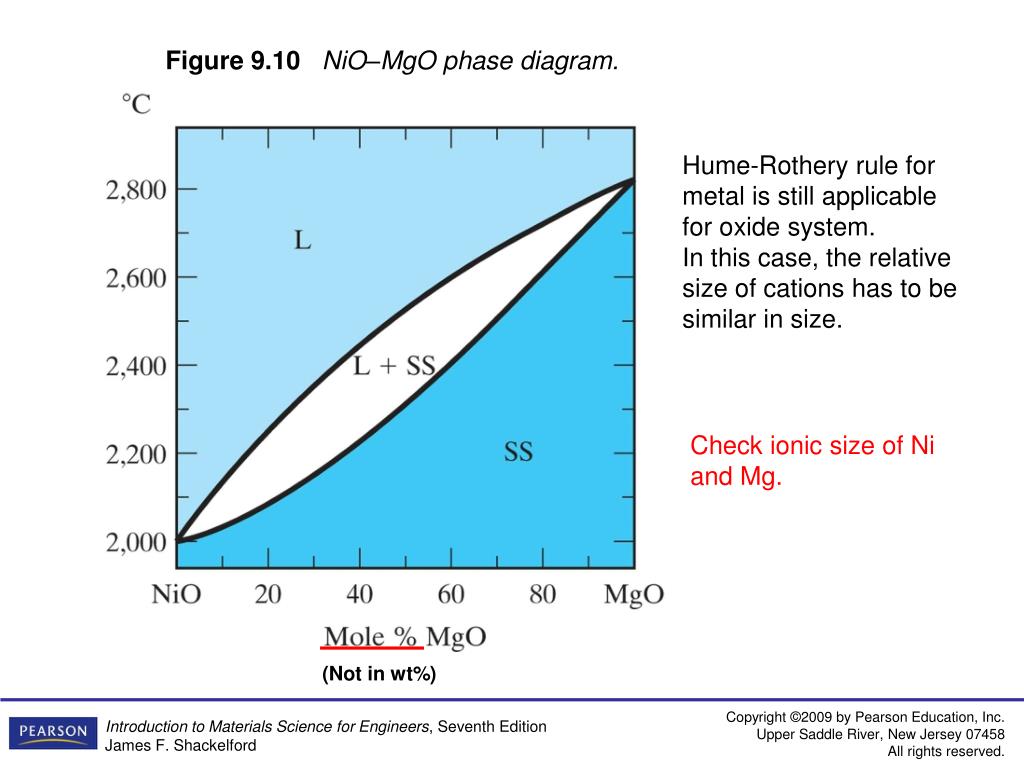 Figure 9.10 NiO–MgO phase diagram.

°C

2,800
2,600
2,400
2,200
2,000

L
L + SS
SS

NiO 20 40 60 80 MgO

Mole % MgO

(Not in wt%)

Hume-Rothery rule for metal is still applicable for oxide system.
In this case, the relative size of cations has to be similar in size.

Check ionic size of Ni and Mg.

PEARSON

Introduction to Materials Science for Engineers, Seventh Edition
James F. Shackelford

Copyright ©2009 by Pearson Education, Inc.
Upper Saddle River, New Jersey 07458
All rights reserved.